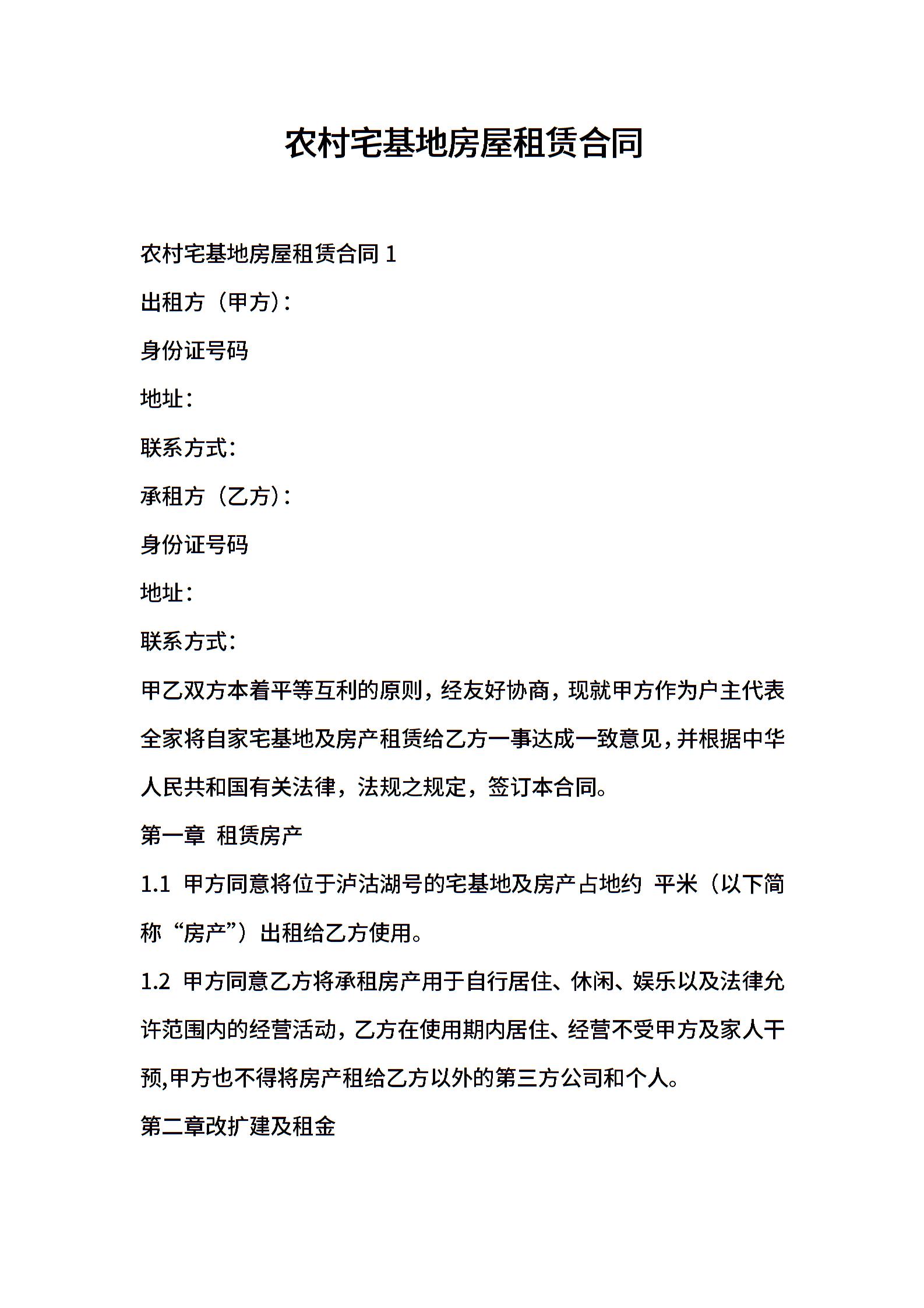 农村宅基地房屋租赁合同

农村宅基地房屋租赁合同 1

出租方（甲方）：

身份证号码

地址：

联系方式：

承租方（乙方）：

身份证号码

地址：

联系方式：

甲乙双方本着平等互利的原则，经友好协商，现就甲方作为户主代表全家将自家宅基地及房产租赁给乙方一事达成一致意见，并根据中华人民共和国有关法律，法规之规定，签订本合同。

第一章 租赁房产

1.1 甲方同意将位于泸沽湖号的宅基地及房产占地约 平米（以下简称“房产”）出租给乙方使用。

1.2 甲方同意乙方将承租房产用于自行居住、休闲、娱乐以及法律允许范围内的经营活动，乙方在使用期内居住、经营不受甲方及家人干预,甲方也不得将房产租给乙方以外的第三方公司和个人。

第二章改扩建及租金